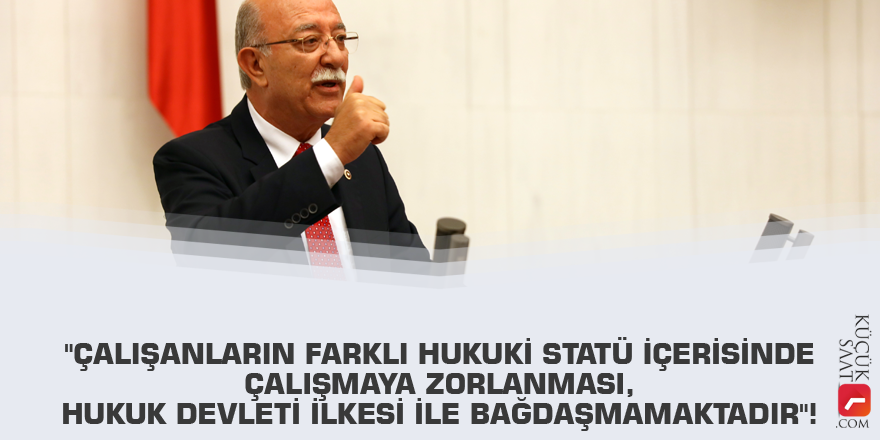 "ÇALIŞANLARIN FARKLI HUKUKİ STATÜ İÇERİSİNDE ÇALIŞMAYA ZORLANMASI, HUKUK DEVLETİ İLKESİ İLE BAĞDAŞMAMAKTADIR"!

KÜÇÜK SAAT .COM